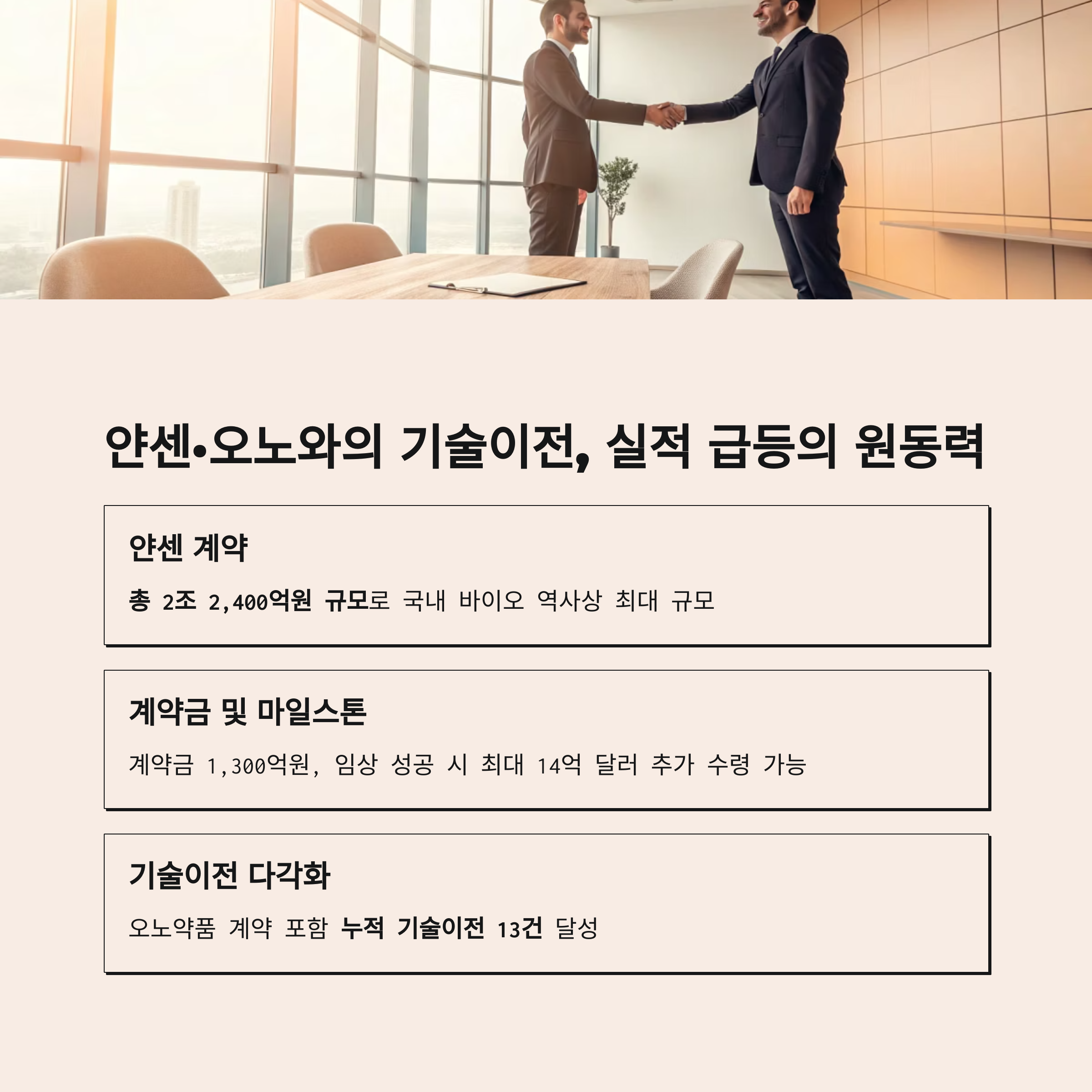 얀센•오노와의 기술이전, 실적 급등의 원동력

얀센 계약

총 2조 2,400억원 규모로 국내 바이오 역사상 최대 규모

계약금 및 마일스톤

계약금 1,300억원, 임상 성공 시 최대 14억 달러 추가 수령 가능

기술이전 다각화

오노약품 계약 포함 누적 기술이전 13건 달성